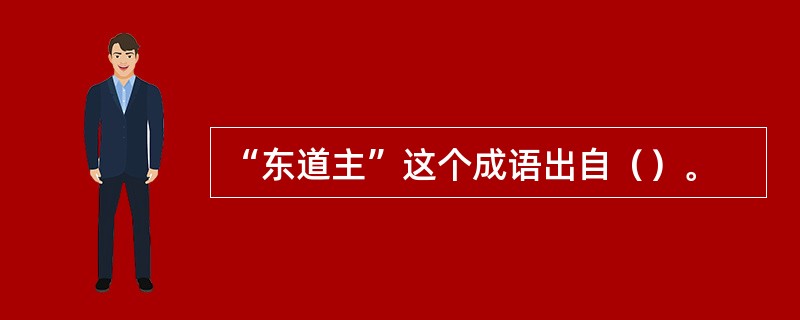 “东道主”这个成语出自（）。